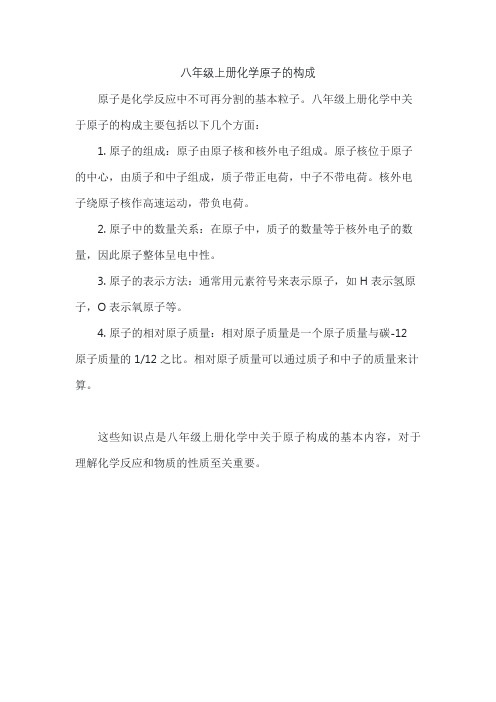 八年级上册化学原子的构成

原子是化学反应中不可再分割的基本粒子。八年级上册化学中关于原子的构成主要包括以下几个方面：

1. 原子的组成：原子由原子核和核外电子组成。原子核位于原子的中心，由质子和中子组成，质子带正电荷，中子不带电荷。核外电子绕原子核作高速运动，带负电荷。

2. 原子中的数量关系：在原子中，质子的数量等于核外电子的数量，因此原子整体呈电中性。

3. 原子的表示方法：通常用元素符号来表示原子，如 H 表示氢原子，O 表示氧原子等。

4. 原子的相对原子质量：相对原子质量是一个原子质量与碳-12 原子质量的 1/12 之比。相对原子质量可以通过质子和中子的质量来计算。

这些知识点是八年级上册化学中关于原子构成的基本内容，对于理解化学反应和物质的性质至关重要。